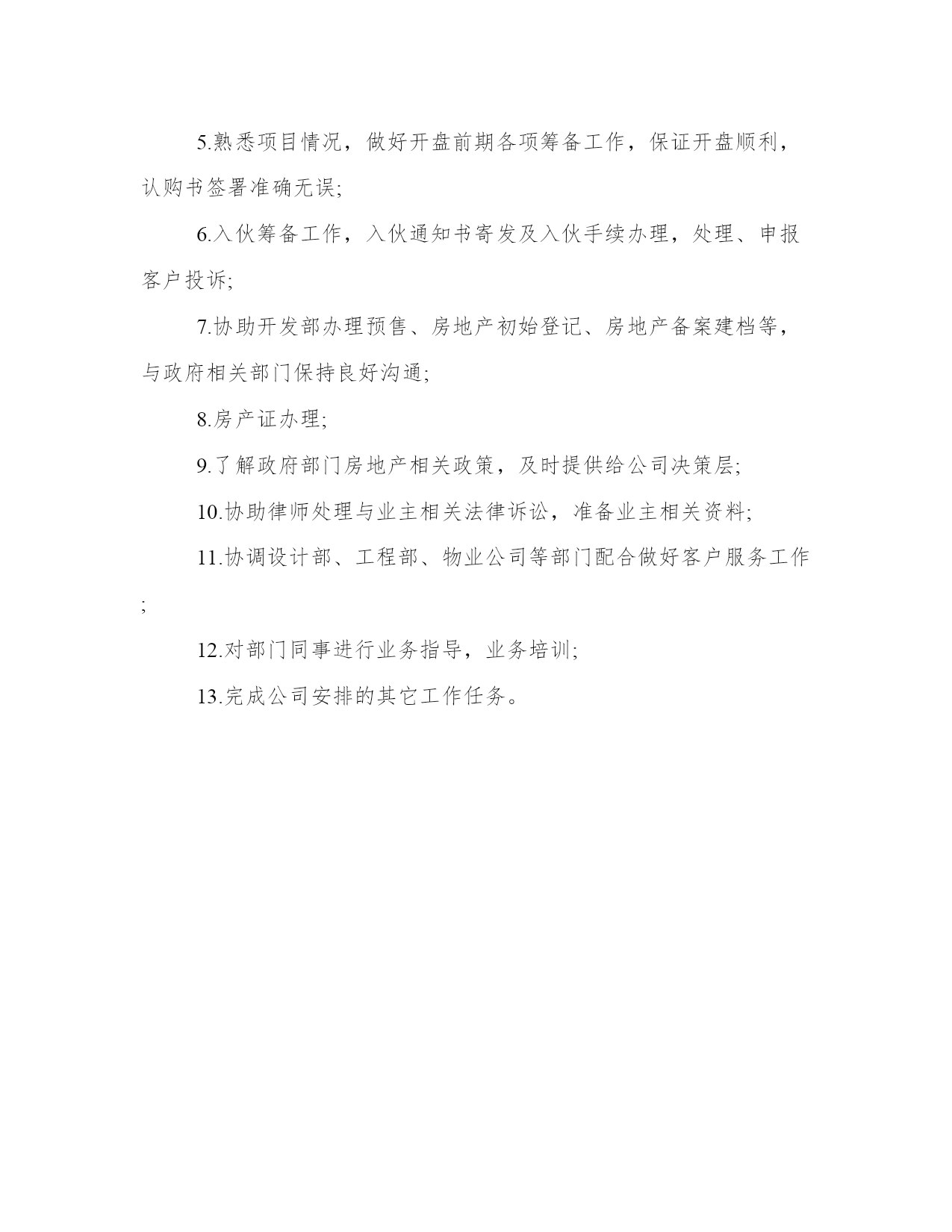 5.熟悉项目情况，做好开盘前期各项筹备工作，保证开盘顺利，认购书签署准确无误;

6.入伙筹备工作，入伙通知书寄发及入伙手续办理，处理、申报客户投诉;

7.协助开发部办理预售、房地产初始登记、房地产备案建档等，与政府相关部门保持良好沟通;

8.房产证办理;

9.了解政府部门房地产相关政策，及时提供给公司决策层;

10.协助律师处理与业主相关法律诉讼，准备业主相关资料;

11.协调设计部、工程部、物业公司等部门配合做好客户服务工作;

12.对部门同事进行业务指导，业务培训;

13.完成公司安排的其它工作任务。